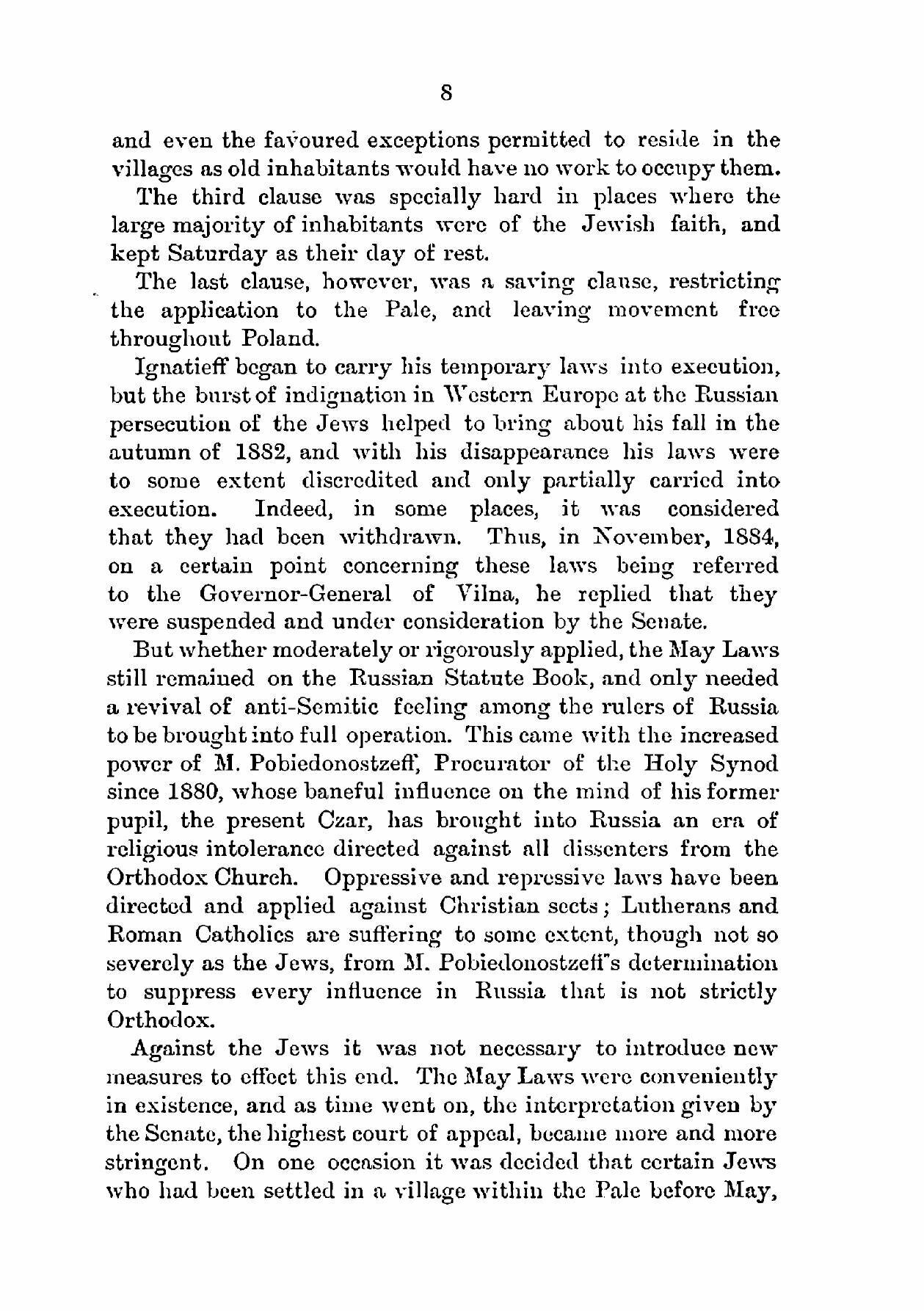 8

and even the favoured exceptions permitted to reside in the villages as old inhabitants would have no work to occupy them.

The third clause was specially hard in places where the large majority of inhabitants were of the Jewish faith, and kept Saturday as their day of rest.

The last clause, however, was a saving clause, restricting the application to the Pale, and leaving movement free throughout Poland.

Ignatieff began to carry his temporary laws into execution, but the burst of indignation in Western Europe at the Russian persecution of the Jews helped to bring about his fall in the autumn of 1882, and with his disappearance his laws were to some extent discredited and only partially carried into execution. Indeed, in some places, it was considered that they had been withdrawn. Thus, in November, 1884, on a certain point concerning these laws being referred to the Governor-General of Vilna, he replied that they were suspended and under consideration by the Senate.

But whether moderately or rigorously applied, the May Laws still remained on the Russian Statute Book, and only needed a revival of anti-Semitic feeling among the rulers of Russia to be brought into full operation. This came with the increased power of M. Pobiedonostzeff, Procurator of the Holy Synod since 1880, whose baneful influence on the mind of his former pupil, the present Czar, has brought into Russia an era of religious intolerance directed against all dissenters from the Orthodox Church. Oppressive and repressive laws have been directed and applied against Christian sects; Lutherans and Roman Catholics are suffering to some extent, though not so severely as the Jews, from M. Pobiedonostzeff's determination to suppress every influence in Russia that is not strictly Orthodox.

Against the Jews it was not necessary to introduce new measures to effect this end. The May Laws were conveniently in existence, and as time went on, the interpretation given by the Senate, the highest court of appeal, became more and more stringent. On one occasion it was decided that certain Jews who had been settled in a village within the Pale before May,